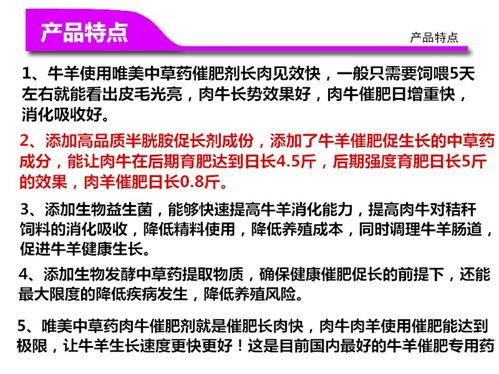 产品特点

产品特点

1、牛羊使用唯美中草药催肥剂长肉见效快，一般只需要饲喂5天左右就能看出皮毛光亮，肉牛长势效果好，肉牛催肥日增重快，消化吸收好。

2、添加高品质半胱胺促长剂成份，添加了牛羊催肥促生长的中草药成分，能让肉牛在后期育肥达到日长4.5斤，后期强度育肥日长5斤的效果，肉羊催肥日长0.8斤。

3、添加生物益生菌，能够快速提高牛羊消化能力，提高肉牛对秸秆饲料的消化吸收，降低精料使用，降低养殖成本，同时调理牛羊肠道，促进牛羊健康生长。

4、添加生物发酵中草药提取物质，确保健康催肥促长的前提下，还能最大限度的降低疾病发生，降低养殖风险。

5、唯美中草药肉牛催肥剂就是催肥长肉快，肉牛肉羊使用催肥能达到极限，让牛羊生长速度更快更好！这是目前国内最好的牛羊催肥专用药